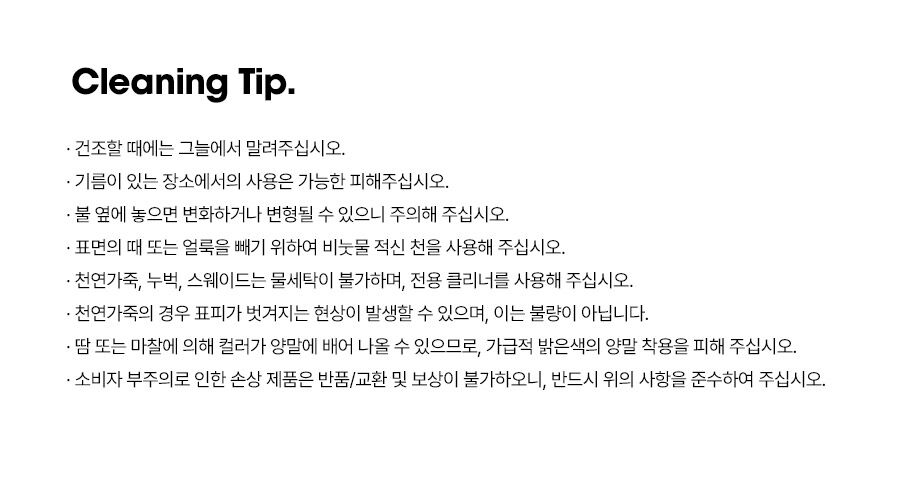 Cleaning Tip.

· 건조할 때에는 그늘에서 말려주십시오.
· 기름이 있는 장소에서의 사용은 가능한 피해주십시오.
· 불 옆에 놓으면 변화하거나 변형될 수 있으니 주의해 주십시오.
· 표면의 때 또는 얼룩을 빼기 위하여 비눗물 적신 천을 사용해 주십시오.
· 천연가죽, 누벅, 스웨이드는 물세탁이 불가하며, 전용 클리너를 사용해 주십시오.
· 천연가죽의 경우 표피가 벗겨지는 현상이 발생할 수 있으며, 이는 불량이 아닙니다.
· 땀 또는 마찰에 의해 컬러가 양말에 배어 나올 수 있으므로, 가급적 밝은색의 양말 착용을 피해 주십시오.
· 소비자 부주의로 인한 손상 제품은 반품/교환 및 보상이 불가하오니, 반드시 위의 사항을 준수하여 주십시오.